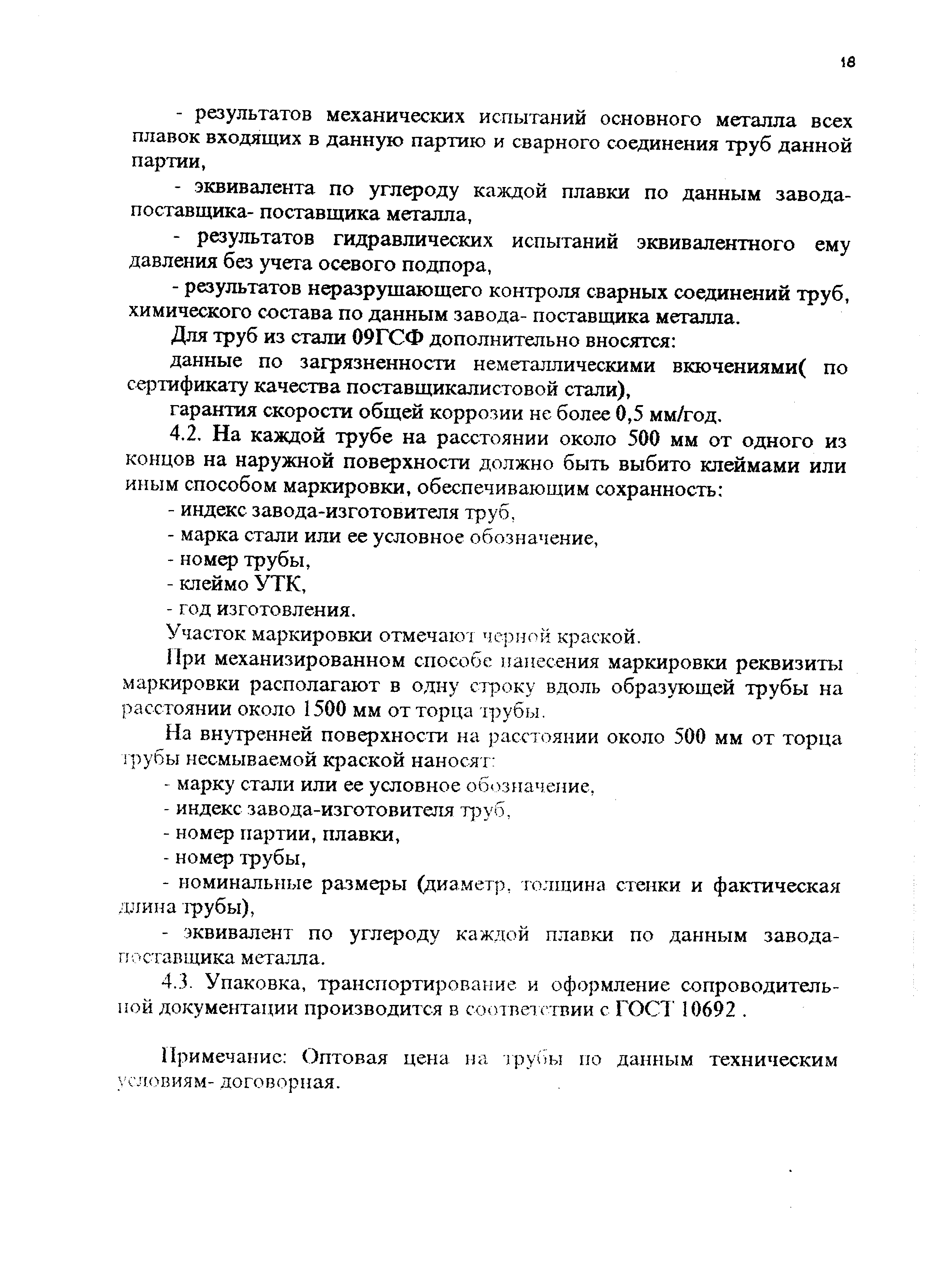 18

- результатов механических испытаний основного металла всех плавок входящих в данную партию и сварного соединения труб данной партии,

- эквивалента по углероду каждой плавки по данным завода-поставщика- поставщика металла,

- результатов гидравлических испытаний эквивалентного ему давления без учета осевого подпора,

- результатов неразрушающего контроля сварных соединений труб, химического состава по данным завода- поставщика металла.

Для труб из стали 09ГСФ дополнительно вносятся:

данные по загрязненности неметаллическими вкючениями( по сертификату качества поставщикалистовой стали),

гарантия скорости общей коррозии не более 0,5 мм/год.

4.2. На каждой трубе на расстоянии около 500 мм от одного из концов на наружной поверхности должно быть выбито клеймами или иным способом маркировки, обеспечивающим сохранность:

- индекс завода-изготовителя труб,

- марка стали или ее условное обозначение,

- номер трубы,

- клеймо УТК,

- год изготовления.

Участок маркировки отмечают черной краской.

При механизированном способе нанесения маркировки реквизиты маркировки располагают в одну строку вдоль образующей трубы на расстоянии около 1500 мм от торца трубы.

На внутренней поверхности на расстоянии около 500 мм от торца трубы несмываемой краской наносят:

- марку стали или ее условное обозначение,

- индекс завода-изготовителя труб,

- номер партии, плавки,

- номер трубы,

- номинальные размеры (диаметр, толщина стенки и фактическая длина трубы),

- эквивалент по углероду каждой плавки по данным завода-поставщика металла.

4.3. Упаковка, транспортирование и оформление сопроводительной документации производится в соответствии с ГОСТ 10692 .

Примечание: Оптовая цена на трубы по данным техническим условиям- договорная.